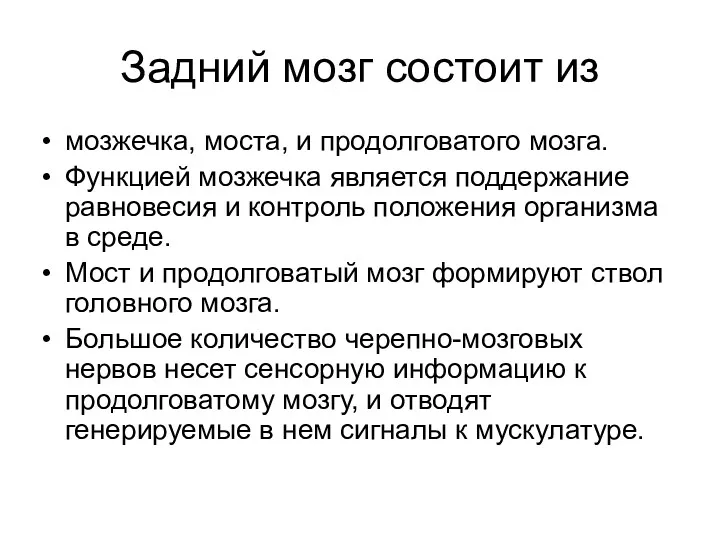 Задний мозг состоит из

• мозжечка, моста, и продолговатого мозга.
• Функцией мозжечка является поддержание равновесия и контроль положения организма в среде.
• Мост и продолговатый мозг формируют ствол головного мозга.
• Большое количество черепно-мозговых нервов несет сенсорную информацию к продолговатому мозгу, и отводят генерируемые в нем сигналы к мускулатуре.